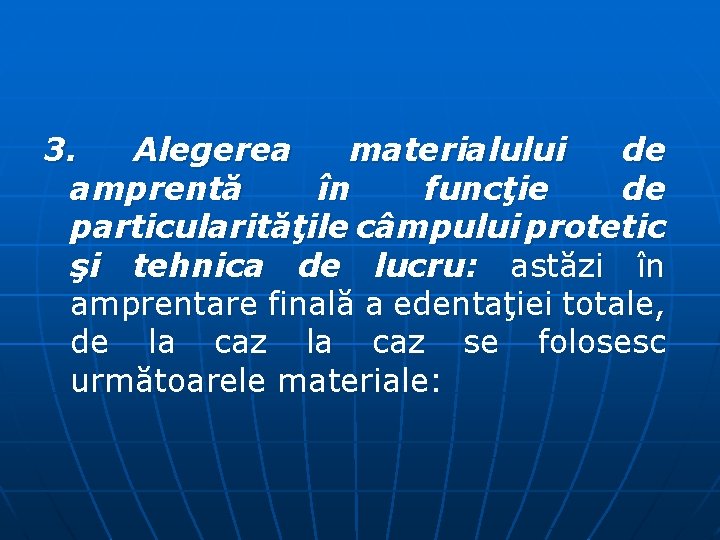 3. Alegerea materialului de amprentă în funcţie de particularităţile câmpului protetic şi tehnica de lucru: astăzi în amprentare finală a edentaţiei totale, de la caz la caz se folosesc următoarele materiale: